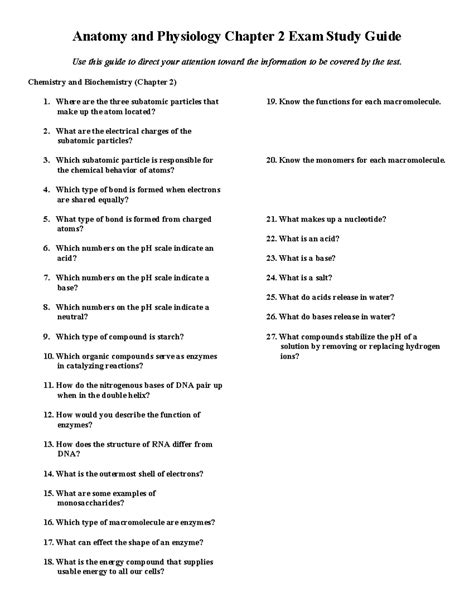 Anatomy and Physiology Chapter 2 Exam Study Guide

Use this guide to direct your attention toward the information to be covered by the test.

Chemistry and Biochemistry (Chapter 2)

1. Where are the three subatomic particles that make up the atom located?

2. What are the electrical charges of the subatomic particles?

3. Which subatomic particle is responsible for the chemical behavior of atoms?

4. Which type of bond is formed when electrons are shared equally?

5. What type of bond is formed from charged atoms?

6. Which numbers on the pH scale indicate an acid?

7. Which numbers on the pH scale indicate a base?

8. Which numbers on the pH scale indicate a neutral?

9. Which type of compound is starch?

10. Which organic compounds serve as enzymes in catalyzing reactions?

11. How do the nitrogenous bases of DNA pair up when in the double helix?

12. How would you describe the function of enzymes?

13. How does the structure of RNA differ from DNA?

14. What is the outermost shell of electrons?

15. What are some examples of monosaccharides?

16. Which type of macromolecule are enzymes?

17. What can effect the shape of an enzyme?

18. What is the energy compound that supplies usable energy to all our cells?

19. Know the functions for each macromolecule.

20. Know the monomers for each macromolecule.

21. What makes up a nucleotide?

22. What is an acid?

23. What is a base?

24. What is a salt?

25. What do acids release in water?

26. What do bases release in water?

27. What compounds stabilize the pH of a solution by removing or replacing hydrogen ions?